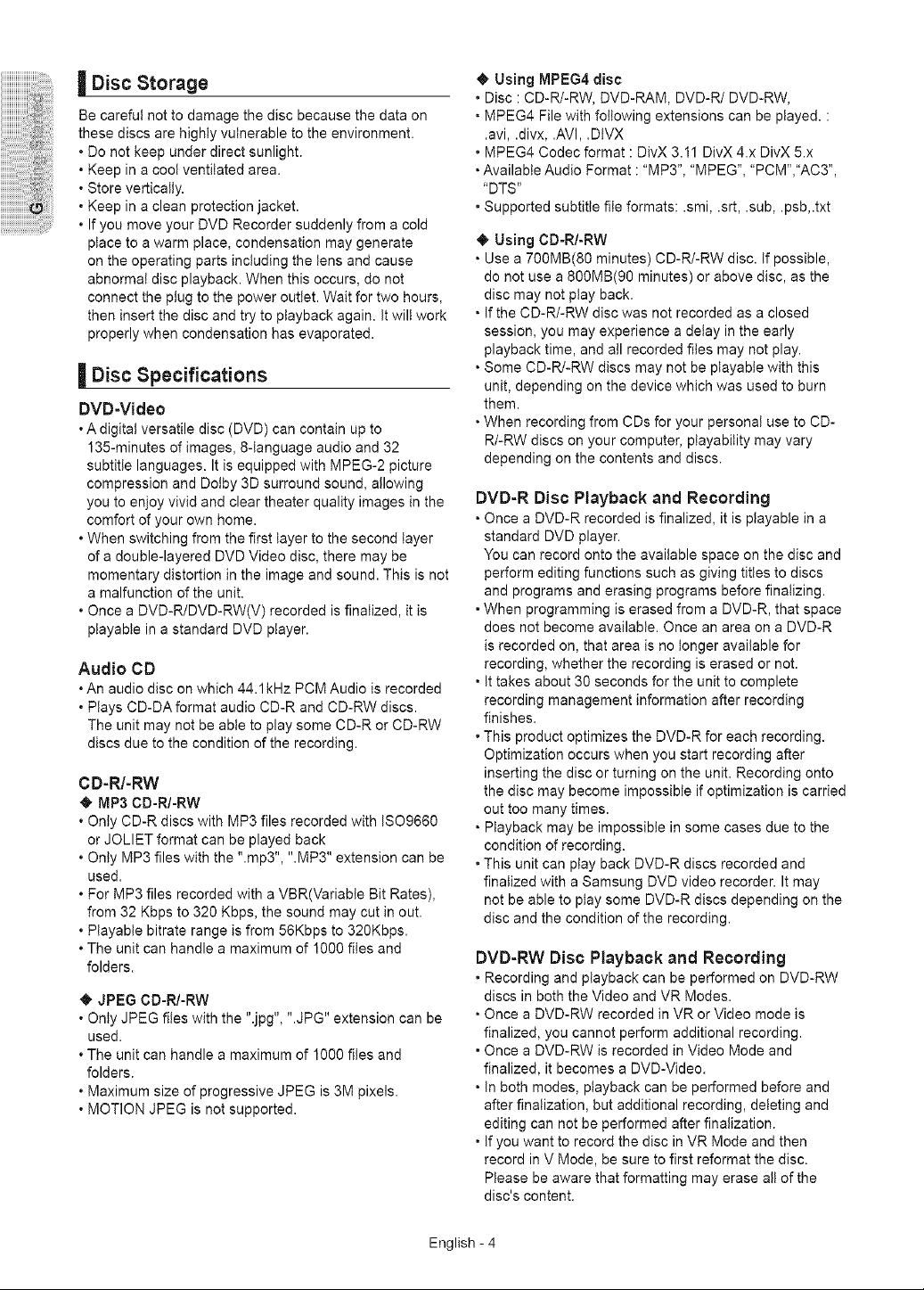 Getting Started

Disc Storage

Be careful not to damage the disc because the data on these discs are highly vulnerable to the environment.
• Do not keep under direct sunlight.
• Keep in a cool ventilated area.
• Store vertically.
• Keep in a clean protection jacket.
• If you move your DVD Recorder suddenly from a cold place to a warm place, condensation may generate on the operating parts including the lens and cause abnormal disc playback. When this occurs, do not connect the plug to the power outlet. Wait for two hours, then insert the disc and try to playback again. It will work properly when condensation has evaporated.

Disc Specifications

DVD-Video
• A digital versatile disc (DVD) can contain up to 135-minutes of images, 8-language audio and 32 subtitle languages. It is equipped with MPEG-2 picture compression and Dolby 3D surround sound, allowing you to enjoy vivid and clear theater quality images in the comfort of your own home.
• When switching from the first layer to the second layer of a double-layered DVD Video disc, there may be momentary distortion in the image and sound. This is not a malfunction of the unit.
• Once a DVD-R/DVD-RW(V) recorded is finalized, it is playable in a standard DVD player.

Audio CD
• An audio disc on which 44.1kHz PCM Audio is recorded
• Plays CD-DA format audio CD-R and CD-RW discs. The unit may not be able to play some CD-R or CD-RW discs due to the condition of the recording.

CD-R/-RW
◆ MP3 CD-R/-RW
• Only CD-R discs with MP3 files recorded with ISO9660 or JOLIET format can be played back
• Only MP3 files with the ".mp3", ".MP3" extension can be used.
• For MP3 files recorded with a VBR(Variable Bit Rates), from 32 Kbps to 320 Kbps, the sound may cut in out.
• Playable bitrate range is from 56Kbps to 320Kbps.
• The unit can handle a maximum of 1000 files and folders.

◆ JPEG CD-R/-RW
• Only JPEG files with the ".jpg", ".JPG" extension can be used.
• The unit can handle a maximum of 1000 files and folders.
• Maximum size of progressive JPEG is 3M pixels.
• MOTION JPEG is not supported.

◆ Using MPEG4 disc
• Disc : CD-R/-RW, DVD-RAM, DVD-R/ DVD-RW,
• MPEG4 File with following extensions can be played. : .avi, .divx, .AVI, .DIVX
• MPEG4 Codec format : DivX 3.11 DivX 4.x DivX 5.x
• Available Audio Format : "MP3", "MPEG", "PCM","AC3", "DTS"
• Supported subtitle file formats: .smi, .srt, .sub, .psb,.txt

◆ Using CD-R/-RW
• Use a 700MB(80 minutes) CD-R/-RW disc. If possible, do not use a 800MB(90 minutes) or above disc, as the disc may not play back.
• If the CD-R/-RW disc was not recorded as a closed session, you may experience a delay in the early playback time, and all recorded files may not play.
• Some CD-R/-RW discs may not be playable with this unit, depending on the device which was used to burn them.
• When recording from CDs for your personal use to CD-R/-RW discs on your computer, playability may vary depending on the contents and discs.

DVD-R Disc Playback and Recording
• Once a DVD-R recorded is finalized, it is playable in a standard DVD player.
You can record onto the available space on the disc and perform editing functions such as giving titles to discs and programs and erasing programs before finalizing.
• When programming is erased from a DVD-R, that space does not become available. Once an area on a DVD-R is recorded on, that area is no longer available for recording, whether the recording is erased or not.
• It takes about 30 seconds for the unit to complete recording management information after recording finishes.
• This product optimizes the DVD-R for each recording. Optimization occurs when you start recording after inserting the disc or turning on the unit. Recording onto the disc may become impossible if optimization is carried out too many times.
• Playback may be impossible in some cases due to the condition of recording.
• This unit can play back DVD-R discs recorded and finalized with a Samsung DVD video recorder. It may not be able to play some DVD-R discs depending on the disc and the condition of the recording.

DVD-RW Disc Playback and Recording
• Recording and playback can be performed on DVD-RW discs in both the Video and VR Modes.
• Once a DVD-RW recorded in VR or Video mode is finalized, you cannot perform additional recording.
• Once a DVD-RW is recorded in Video Mode and finalized, it becomes a DVD-Video.
• In both modes, playback can be performed before and after finalization, but additional recording, deleting and editing can not be performed after finalization.
• If you want to record the disc in VR Mode and then record in V Mode, be sure to first reformat the disc. Please be aware that formatting may erase all of the disc's content.

English - 4